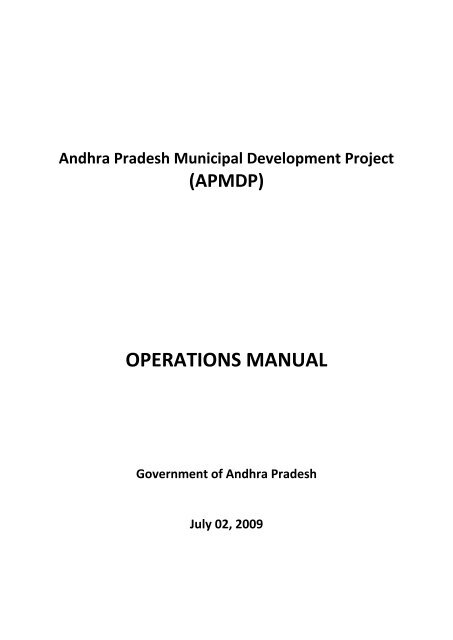 Andhra Pradesh Municipal Development Project
(APMDP)

OPERATIONS MANUAL

Government of Andhra Pradesh

July 02, 2009